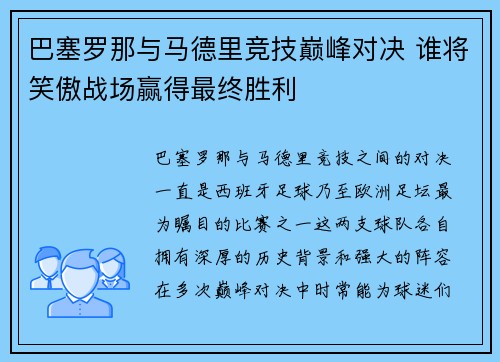 巴塞罗那与马德里竞技巅峰对决 谁将笑傲战场赢得最终胜利

巴塞罗那与马德里竞技之间的对决一直是西班牙足球乃至欧洲足坛最为瞩目的比赛之一这两支球队各自拥有深厚的历史背景和强大的阵容在多次巅峰对决中时常能为球迷们